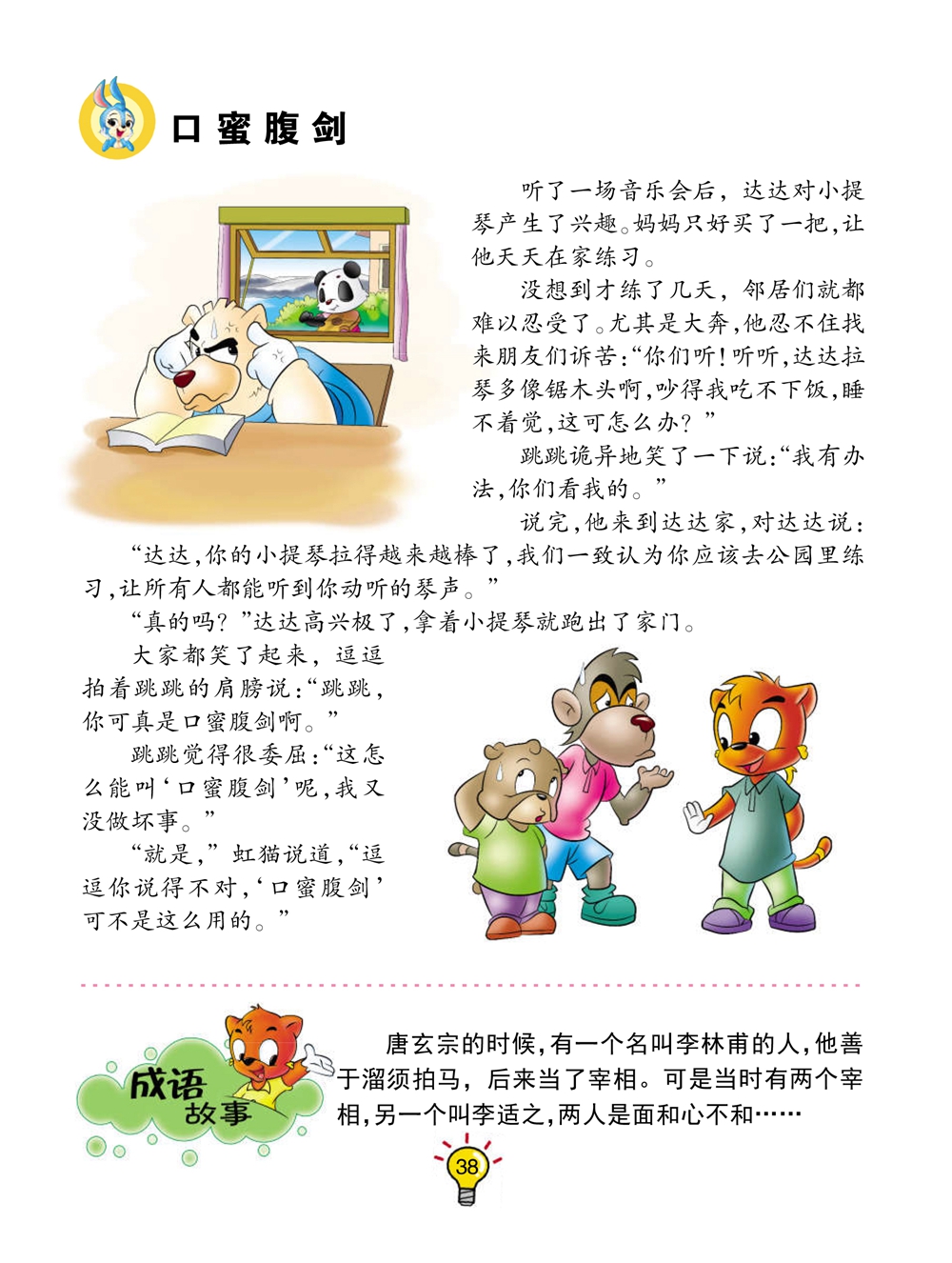 口蜜腹剑

听了一场音乐会后，达达对小提琴产生了兴趣。妈妈只好买了一把，让他天天在家练习。

没想到才练了几天，邻居们就都难以忍受了。尤其是大奔，他忍不住找来朋友们诉苦：“你们听！听听，达达拉琴多像锯木头啊，吵得我吃不下饭，睡不着觉，这可怎么办？”

跳跳诡异地笑了一下说：“我有办法，你们看我的。”

说完，他来到达达家，对达达说：“达达，你的小提琴拉得越来越棒了，我们一致认为你应该去公园里练习，让所有人都能听到你动听的琴声。”

“真的吗？”达达高兴极了，拿着小提琴就跑出了家门。

大家都笑了起来，逗逗拍着跳跳的肩膀说：“跳跳，你可真是口蜜腹剑啊。”

跳跳觉得很委屈：“这怎么能叫‘口蜜腹剑’呢，我又没做坏事。”

“就是，”虹猫说道，“逗逗你说得不对，‘口蜜腹剑’可不是这么用的。”

成语故事

唐玄宗的时候，有一个名叫李林甫的人，他善于溜须拍马，后来当了宰相。可是当时有两个宰相，另一个叫李适之，两人是面和心不和……

38